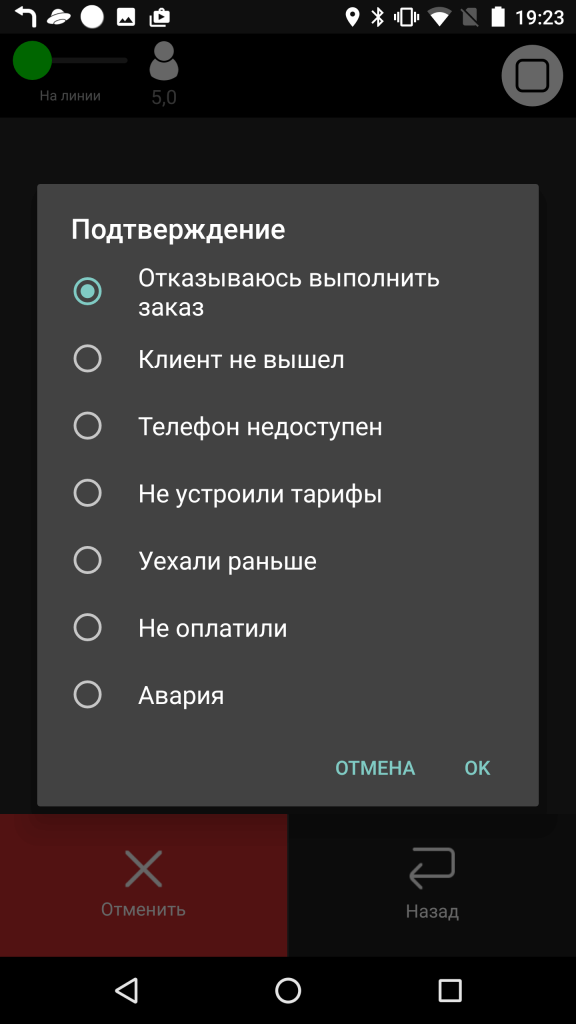 19:23

На линии

5,0

Подтверждение

Отказываюсь выполнить заказ

Клиент не вышел

Телефон недоступен

Не устроили тарифы

Уехали раньше

Не оплатили

Авария

ОТМЕНА

OK

Отменить

Назад